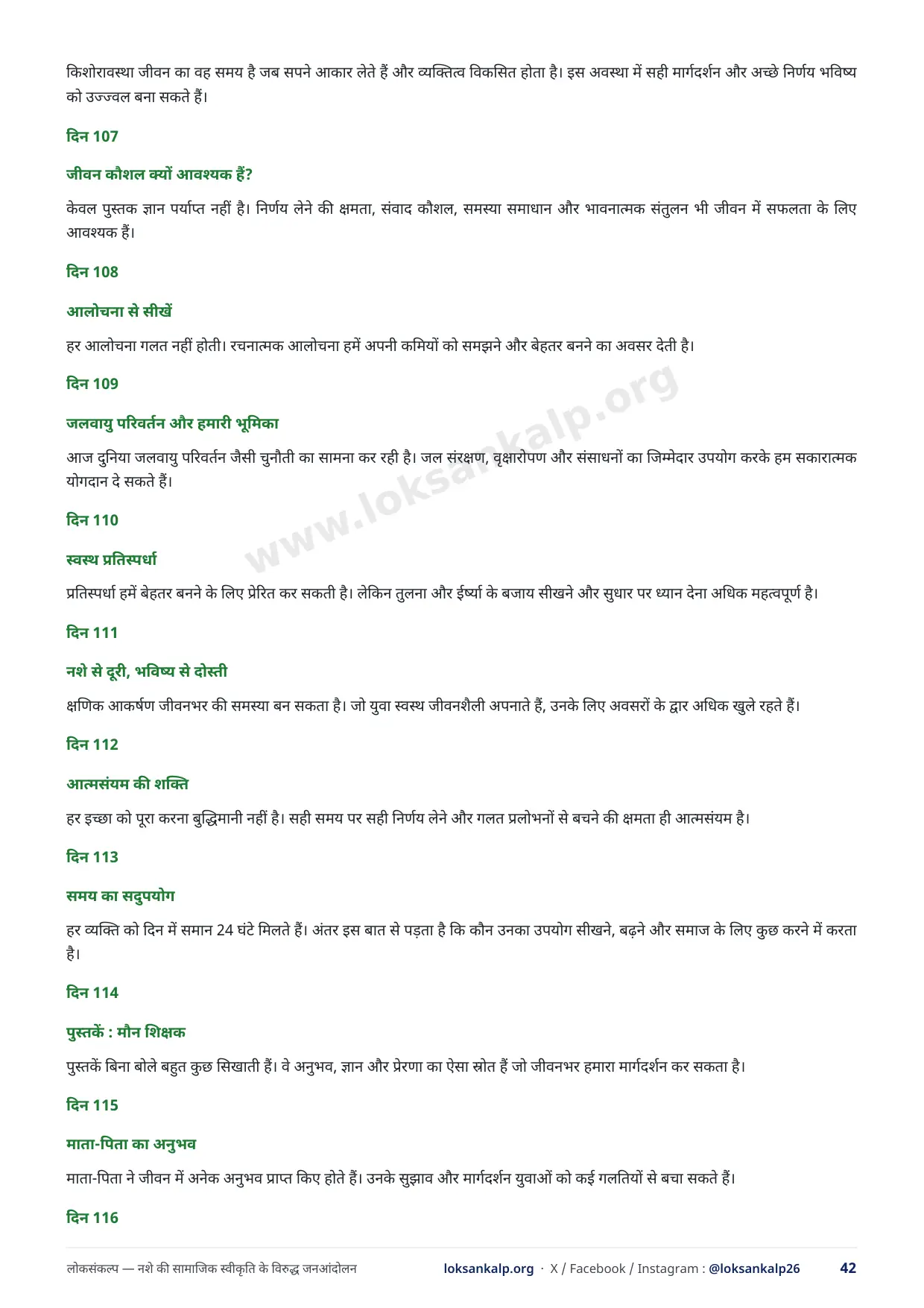 किशोरावस्था जीवन का वह समय है जब सपने आकार लेते हैं और व्यक्तित्व विकसित होता है। इस अवस्था में सही मार्गदर्शन और अच्छे निर्णय भविष्य को उज्ज्वल बना सकते हैं।

दिन 107

जीवन कौशल क्यों आवश्यक हैं?

केवल पुस्तक ज्ञान पर्याप्त नहीं है। निर्णय लेने की क्षमता, संवाद कौशल, समस्या समाधान और भावनात्मक संतुलन भी जीवन में सफलता के लिए आवश्यक हैं।

दिन 108

आलोचना से सीखें

हर आलोचना गलत नहीं होती। रचनात्मक आलोचना हमें अपनी कमियों को समझने और बेहतर बनने का अवसर देती है।

दिन 109

जलवायु परिवर्तन और हमारी भूमिका

आज दुनिया जलवायु परिवर्तन जैसी चुनौती का सामना कर रही है। जल संरक्षण, वृक्षारोपण और संसाधनों का जिम्मेदार उपयोग करके हम सकारात्मक योगदान दे सकते हैं।

www.loksankalp.org

दिन 110

स्वस्थ प्रतिस्पर्धा

प्रतिस्पर्धा हमें बेहतर बनने के लिए प्रेरित कर सकती है। लेकिन तुलना और ईर्ष्या के बजाय सीखने और सुधार पर ध्यान देना अधिक महत्वपूर्ण है।

दिन 111

नशे से दूरी, भविष्य से दोस्ती

क्षणिक आकर्षण जीवनभर की समस्या बन सकता है। जो युवा स्वस्थ जीवनशैली अपनाते हैं, उनके लिए अवसरों के द्वार अधिक खुले रहते हैं।

दिन 112

आत्मसंयम की शक्ति

हर इच्छा को पूरा करना बुद्धिमानी नहीं है। सही समय पर सही निर्णय लेने और गलत प्रलोभनों से बचने की क्षमता ही आत्मसंयम है।

दिन 113

समय का सदुपयोग

हर व्यक्ति को दिन में समान 24 घंटे मिलते हैं। अंतर इस बात से पड़ता है कि कौन उनका उपयोग सीखने, बढ़ने और समाज के लिए कुछ करने में करता है।

दिन 114

पुस्तकें : मौन शिक्षक

पुस्तकें बिना बोले बहुत कुछ सिखाती हैं। वे अनुभव, ज्ञान और प्रेरणा का ऐसा स्रोत हैं जो जीवनभर हमारा मार्गदर्शन कर सकता है।

दिन 115

माता-पिता का अनुभव

माता-पिता ने जीवन में अनेक अनुभव प्राप्त किए होते हैं। उनके सुझाव और मार्गदर्शन युवाओं को कई गलतियों से बचा सकते हैं।

दिन 116

लोकसंकल्प — नशे की सामाजिक स्वीकृति के विरुद्ध जनआंदोलन loksankalp.org · X / Facebook / Instagram : @loksankalp26 42